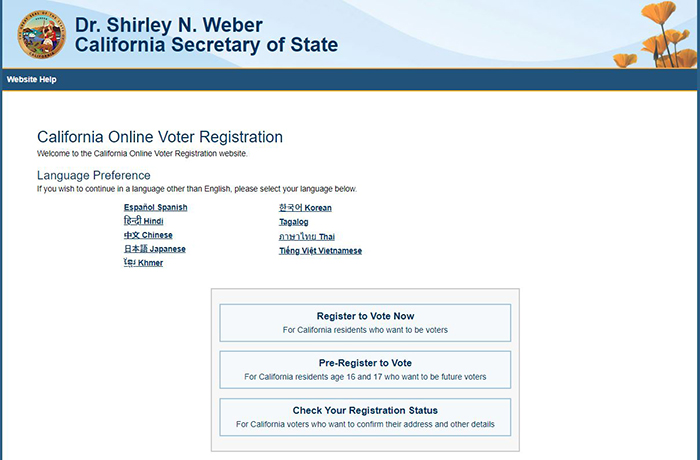 Dr. Shirley N. Weber
California Secretary of State

Website Help

California Online Voter Registration
Welcome to the California Online Voter Registration website.

Language Preference
If you wish to continue in a language other than English, please select your language below.

Español Spanish
हिन्दी Hindi
中文 Chinese
日本語 Japanese
ខ្មែរ Khmer
한국어 Korean
Tagalog
ภาษาไทย Thai
Tiếng Việt Vietnamese

Register to Vote Now
For California residents who want to be voters

Pre-Register to Vote
For California residents age 16 and 17 who want to be future voters

Check Your Registration Status
For California voters who want to confirm their address and other details